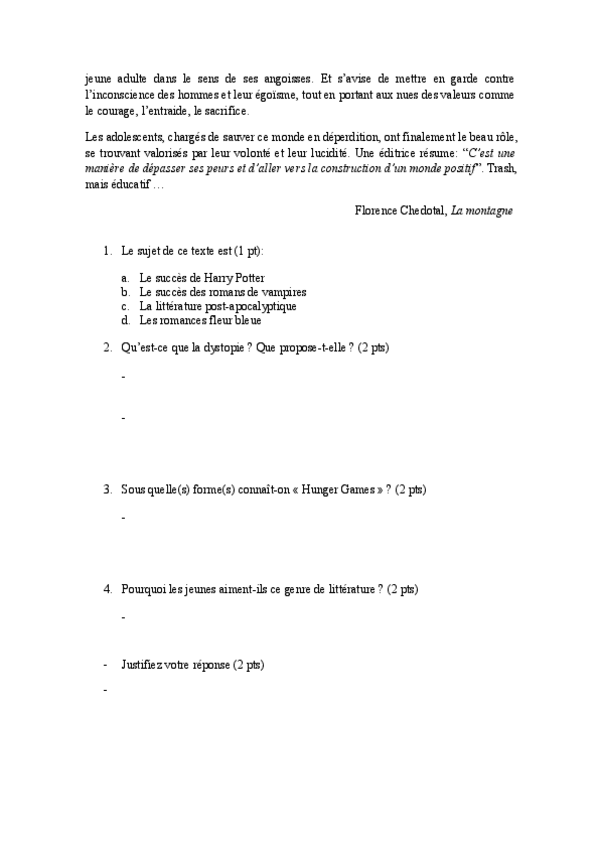 jeune adulte dans le sens de ses angoisses. Et s'avise de mettre en garde contre l'inconscience des hommes et leur égoïsme, tout en portant aux nues des valeurs comme le courage, l'entraide, le sacrifice.

Les adolescents, chargés de sauver ce monde en déperdition, ont finalement le beau rôle, se trouvant valorisés par leur volonté et leur lucidité. Une éditrice résume: "C'est une manière de dépasser ses peurs et d'aller vers la construction d'un monde positif". Trash, mais éducatif …

Florence Chedotal, La montagne

1. Le sujet de ce texte est (1 pt):

a. Le succès de Harry Potter
b. Le succès des romans de vampires
c. La littérature post-apocalyptique
d. Les romances fleur bleue

2. Qu'est-ce que la dystopie ? Que propose-t-elle ? (2 pts)

-

-

3. Sous quelle(s) forme(s) connaît-on « Hunger Games » ? (2 pts)

-

4. Pourquoi les jeunes aiment-ils ce genre de littérature ? (2 pts)

-

- Justifiez votre réponse (2 pts)

-